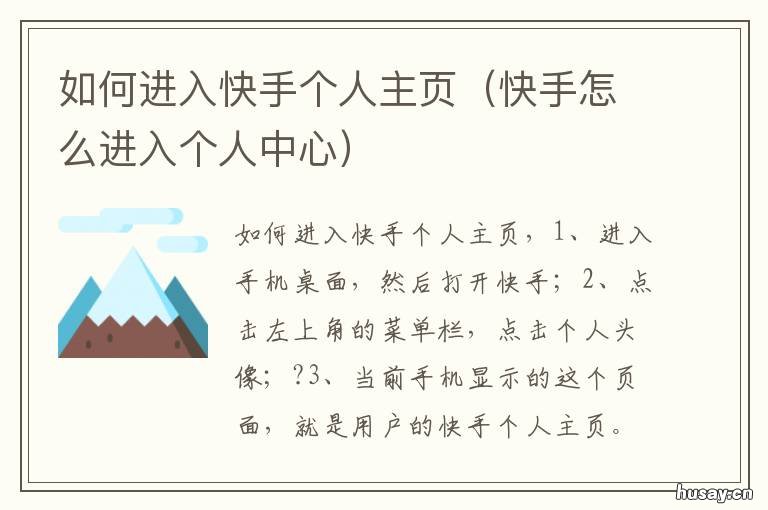 如何进入快手个人主页（快手怎么进入个人中心）

如何进入快手个人主页，1、进入手机桌面，然后打开快手；2、点击左上角的菜单栏，点击个人头像；?3、当前手机显示的这个页面，就是用户的快手个人主页。

husay.cn